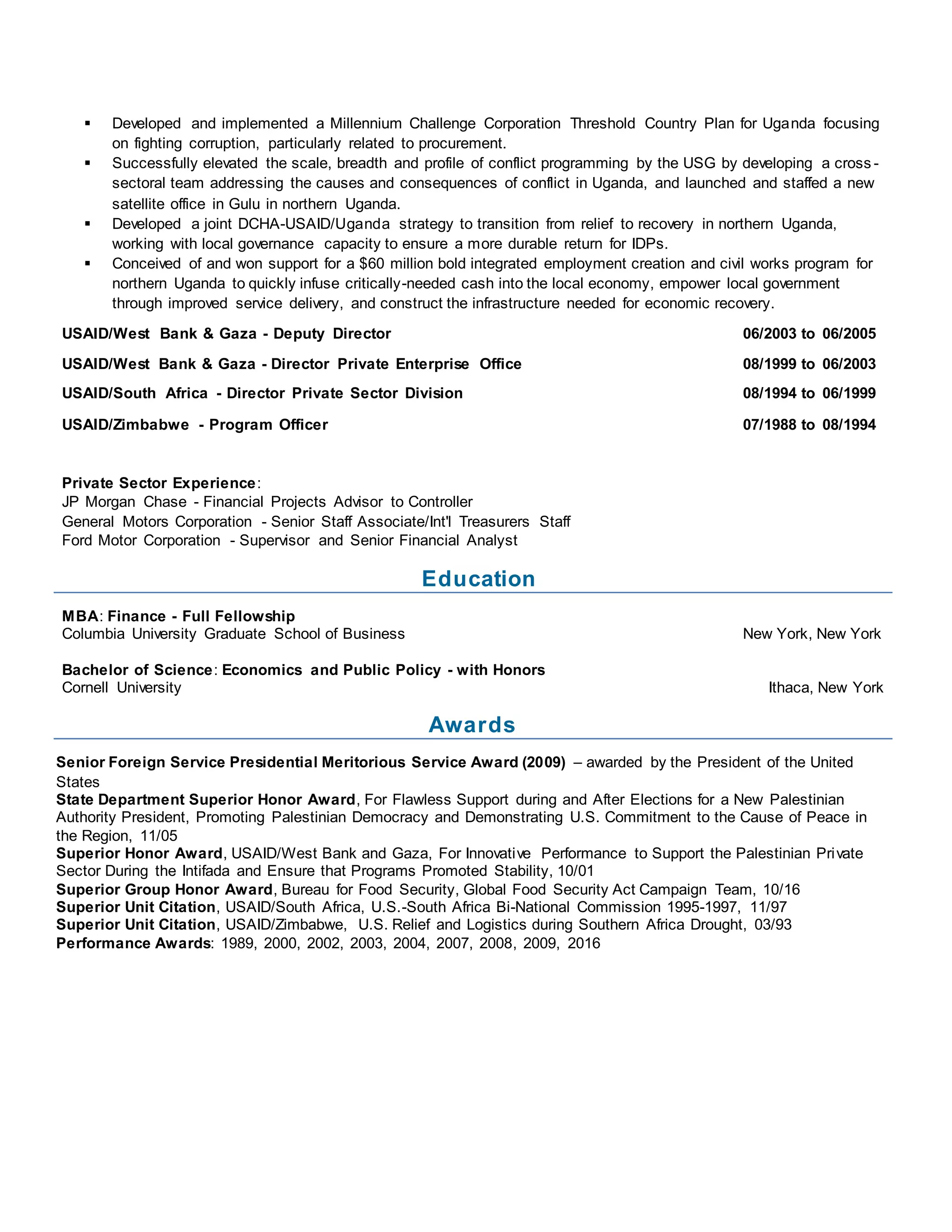 ▪ Developed and implemented a Millennium Challenge Corporation Threshold Country Plan for Uganda focusing on fighting corruption, particularly related to procurement.
▪ Successfully elevated the scale, breadth and profile of conflict programming by the USG by developing a cross-sectoral team addressing the causes and consequences of conflict in Uganda, and launched and staffed a new satellite office in Gulu in northern Uganda.
▪ Developed a joint DCHA-USAID/Uganda strategy to transition from relief to recovery in northern Uganda, working with local governance capacity to ensure a more durable return for IDPs.
▪ Conceived of and won support for a $60 million bold integrated employment creation and civil works program for northern Uganda to quickly infuse critically-needed cash into the local economy, empower local government through improved service delivery, and construct the infrastructure needed for economic recovery.

USAID/West Bank & Gaza - Deputy Director 06/2003 to 06/2005

USAID/West Bank & Gaza - Director Private Enterprise Office 08/1999 to 06/2003

USAID/South Africa - Director Private Sector Division 08/1994 to 06/1999

USAID/Zimbabwe - Program Officer 07/1988 to 08/1994

Private Sector Experience:
JP Morgan Chase - Financial Projects Advisor to Controller
General Motors Corporation - Senior Staff Associate/Int'l Treasurers Staff
Ford Motor Corporation - Supervisor and Senior Financial Analyst

Education

MBA: Finance - Full Fellowship
Columbia University Graduate School of Business New York, New York

Bachelor of Science: Economics and Public Policy - with Honors
Cornell University Ithaca, New York

Awards

Senior Foreign Service Presidential Meritorious Service Award (2009) – awarded by the President of the United States
State Department Superior Honor Award, For Flawless Support during and After Elections for a New Palestinian Authority President, Promoting Palestinian Democracy and Demonstrating U.S. Commitment to the Cause of Peace in the Region, 11/05
Superior Honor Award, USAID/West Bank and Gaza, For Innovative Performance to Support the Palestinian Private Sector During the Intifada and Ensure that Programs Promoted Stability, 10/01
Superior Group Honor Award, Bureau for Food Security, Global Food Security Act Campaign Team, 10/16
Superior Unit Citation, USAID/South Africa, U.S.-South Africa Bi-National Commission 1995-1997, 11/97
Superior Unit Citation, USAID/Zimbabwe, U.S. Relief and Logistics during Southern Africa Drought, 03/93
Performance Awards: 1989, 2000, 2002, 2003, 2004, 2007, 2008, 2009, 2016